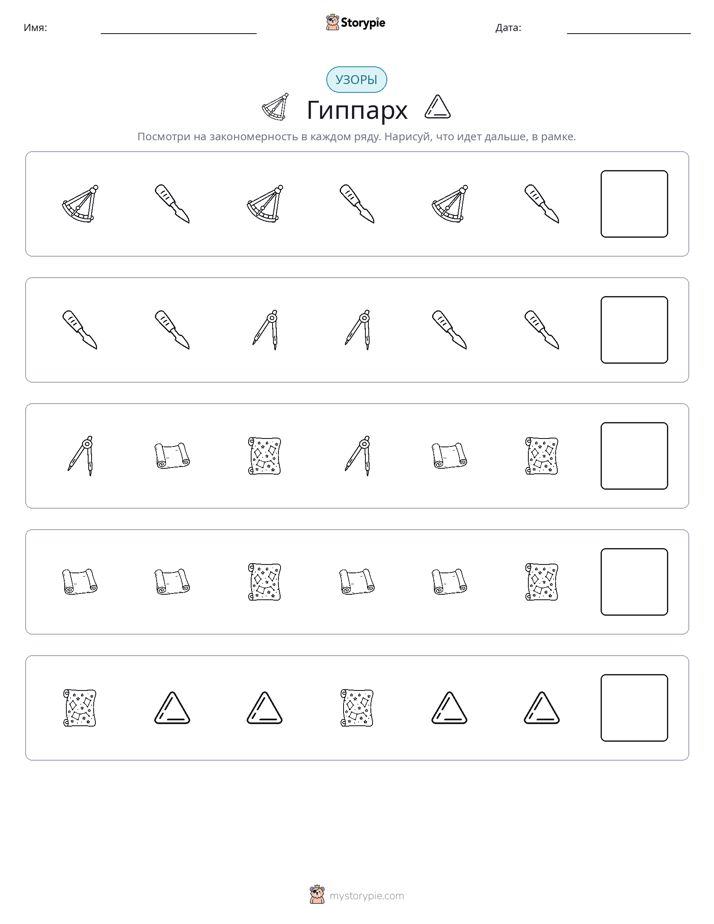 Имя: ____ Storypie Дата: ____

УЗОРЫ

Гиппарх

Посмотри на закономерность в каждом ряду. Нарисуй, что идет дальше, в рамке.

mystorypie.com